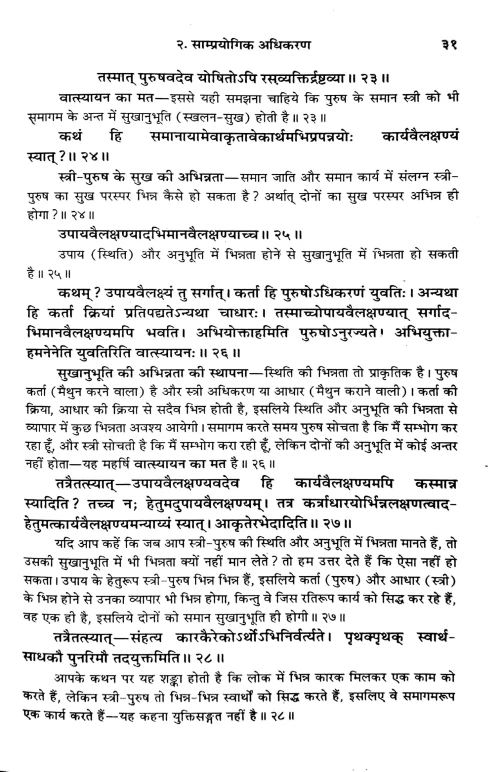 २. साम्प्रयोगिक अधिकरण ३१

तस्मात् पुरुषवदेव योषितोऽपि रसव्यक्तिर्द्रष्टव्या ॥ २३ ॥

वात्स्यायन का मत—इससे यही समझना चाहिये कि पुरुष के समान स्त्री को भी समागम के अन्त में सुखानुभूति (स्खलन-सुख) होती है ॥ २३ ॥

कथं हि समानायामेवाकृतावेकार्थमभिप्रपन्नयोः कार्यवैलक्षण्यं स्यात् ? ॥ २४ ॥

स्त्री-पुरुष के सुख की अभिन्नता—समान जाति और समान कार्य में संलग्न स्त्री-पुरुष का सुख परस्पर भिन्न कैसे हो सकता है ? अर्थात् दोनों का सुख परस्पर अभिन्न ही होगा ? ॥ २४ ॥

उपायवैलक्षण्यादभिमानवैलक्षण्याच्च ॥ २५ ॥

उपाय (स्थिति) और अनुभूति में भिन्नता होने से सुखानुभूति में भिन्नता हो सकती है ॥ २५ ॥

कथम् ? उपायवैलक्ष्यं तु सर्गात्। कर्ता हि पुरुषोऽधिकरणं युवतिः। अन्यथा हि कर्ता क्रियां प्रतिपद्यतेऽन्यथा चाधारः। तस्माच्चोपायवैलक्षण्यात् सर्गादभिमानवैलक्षण्यमपि भवति। अभियोक्ताहमिति पुरुषोऽनुरज्यते। अभियुक्ताहमनेनेति युवतिरिति वात्स्यायनः ॥ २६ ॥

सुखानुभूति की अभिन्नता की स्थापना—स्थिति की भिन्नता तो प्राकृतिक है। पुरुष कर्ता (मैथुन करने वाला) है और स्त्री अधिकरण या आधार (मैथुन कराने वाली)। कर्ता की क्रिया, आधार की क्रिया से सदैव भिन्न होती है, इसलिये स्थिति और अनुभूति की भिन्नता से व्यापार में कुछ भिन्नता अवश्य आयेगी। समागम करते समय पुरुष सोचता है कि मैं सम्भोग कर रहा हूँ, और स्त्री सोचती है कि मैं सम्भोग करा रही हूँ, लेकिन दोनों की अनुभूति में कोई अन्तर नहीं होता—यह महर्षि वात्स्यायन का मत है ॥ २६ ॥

तत्रैतत्स्यात्—उपायवैलक्षण्यवदेव हि कार्यवैलक्षण्यमपि कस्मान्न स्यादिति ? तच्च न; हेतुमदुपायवैलक्षण्यम्। तत्र कर्त्राधारयोर्भिन्नलक्षणत्वादहेतुमत्कार्यवैलक्षण्यमन्याय्यं स्यात्। आकृतेरभेदादिति ॥ २७ ॥

यदि आप कहें कि जब आप स्त्री-पुरुष की स्थिति और अनुभूति में भिन्नता मानते हैं, तो उसकी सुखानुभूति में भी भिन्नता क्यों नहीं मान लेते ? तो हम उत्तर देते हैं कि ऐसा नहीं हो सकता। उपाय के हेतुरूप स्त्री-पुरुष भिन्न भिन्न हैं, इसलिये कर्ता (पुरुष) और आधार (स्त्री) के भिन्न होने से उनका व्यापार भी भिन्न होगा, किन्तु वे जिस रतिरूप कार्य को सिद्ध कर रहे हैं, वह एक ही है, इसलिये दोनों को समान सुखानुभूति ही होगी ॥ २७ ॥

तत्रैतत्स्यात्—संहत्य कारकैरेकोऽर्थोऽभिनिर्वर्त्यते। पृथक्पृथक् स्वार्थसाधकौ पुनरिमौ तदयुक्तमिति ॥ २८ ॥

आपके कथन पर यह शङ्का होती है कि लोक में भिन्न कारक मिलकर एक काम को करते हैं, लेकिन स्त्री-पुरुष तो भिन्न-भिन्न स्वार्थों को सिद्ध करते हैं, इसलिए वे समागमरूप एक कार्य करते हैं—यह कहना युक्तिसङ्गत नहीं है ॥ २८ ॥